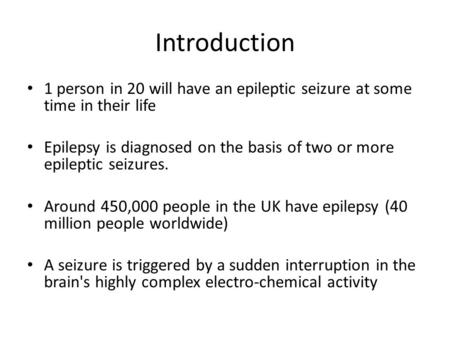 Introduction

• 1 person in 20 will have an epileptic seizure at some time in their life

• Epilepsy is diagnosed on the basis of two or more epileptic seizures.

• Around 450,000 people in the UK have epilepsy (40 million people worldwide)

• A seizure is triggered by a sudden interruption in the brain's highly complex electro-chemical activity